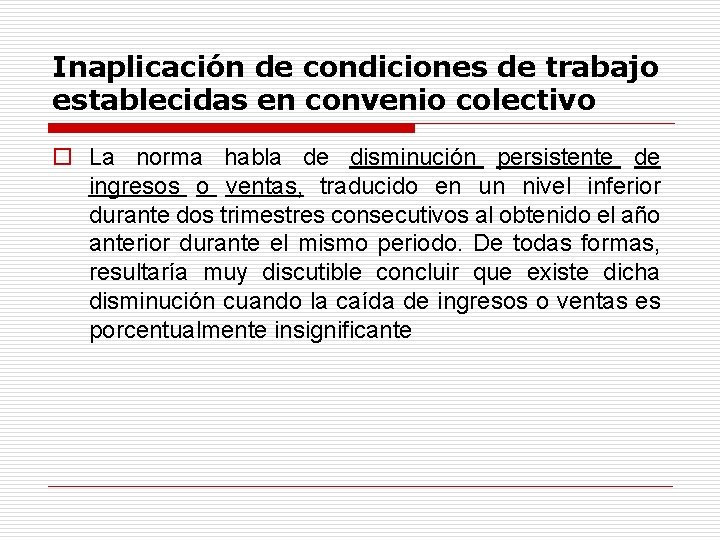 Inaplicación de condiciones de trabajo establecidas en convenio colectivo

La norma habla de disminución persistente de ingresos o ventas, traducido en un nivel inferior durante dos trimestres consecutivos al obtenido el año anterior durante el mismo periodo. De todas formas, resultaría muy discutible concluir que existe dicha disminución cuando la caída de ingresos o ventas es porcentualmente insignificante